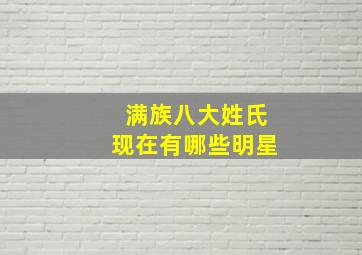 满族八大姓氏
现在有哪些明星